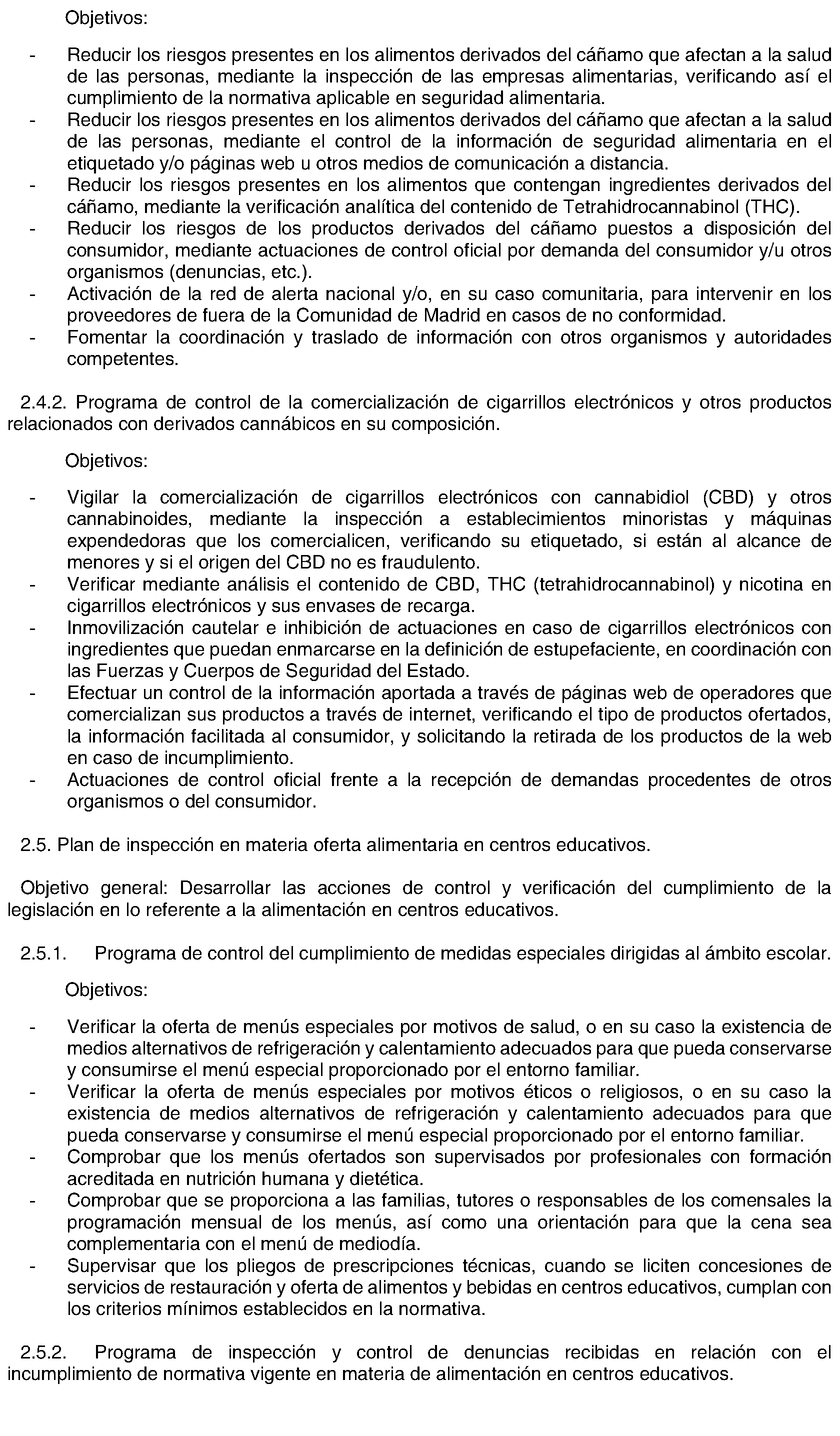 Objetivos:

- Reducir los riesgos presentes en los alimentos derivados del cáñamo que afectan a la salud de las personas, mediante la inspección de las empresas alimentarias, verificando así el cumplimiento de la normativa aplicable en seguridad alimentaria.
- Reducir los riesgos presentes en los alimentos derivados del cáñamo que afectan a la salud de las personas, mediante el control de la información de seguridad alimentaria en el etiquetado y/o páginas web u otros medios de comunicación a distancia.
- Reducir los riesgos presentes en los alimentos que contengan ingredientes derivados del cáñamo, mediante la verificación analítica del contenido de Tetrahidrocannabinol (THC).
- Reducir los riesgos de los productos derivados del cáñamo puestos a disposición del consumidor, mediante actuaciones de control oficial por demanda del consumidor y/u otros organismos (denuncias, etc.).
- Activación de la red de alerta nacional y/o, en su caso comunitaria, para intervenir en los proveedores de fuera de la Comunidad de Madrid en casos de no conformidad.
- Fomentar la coordinación y traslado de información con otros organismos y autoridades competentes.

2.4.2. Programa de control de la comercialización de cigarrillos electrónicos y otros productos relacionados con derivados cannábicos en su composición.

Objetivos:

- Vigilar la comercialización de cigarrillos electrónicos con cannabidiol (CBD) y otros cannabinoides, mediante la inspección a establecimientos minoristas y máquinas expendedoras que los comercialicen, verificando su etiquetado, si están al alcance de menores y si el origen del CBD no es fraudulento.
- Verificar mediante análisis el contenido de CBD, THC (tetrahidrocannabinol) y nicotina en cigarrillos electrónicos y sus envases de recarga.
- Inmovilización cautelar e inhibición de actuaciones en caso de cigarrillos electrónicos con ingredientes que puedan enmarcarse en la definición de estupefaciente, en coordinación con las Fuerzas y Cuerpos de Seguridad del Estado.
- Efectuar un control de la información aportada a través de páginas web de operadores que comercializan sus productos a través de internet, verificando el tipo de productos ofertados, la información facilitada al consumidor, y solicitando la retirada de los productos de la web en caso de incumplimiento.
- Actuaciones de control oficial frente a la recepción de demandas procedentes de otros organismos o del consumidor.

2.5. Plan de inspección en materia oferta alimentaria en centros educativos.

Objetivo general: Desarrollar las acciones de control y verificación del cumplimiento de la legislación en lo referente a la alimentación en centros educativos.

2.5.1. Programa de control del cumplimiento de medidas especiales dirigidas al ámbito escolar.

Objetivos:

- Verificar la oferta de menús especiales por motivos de salud, o en su caso la existencia de medios alternativos de refrigeración y calentamiento adecuados para que pueda conservarse y consumirse el menú especial proporcionado por el entorno familiar.
- Verificar la oferta de menús especiales por motivos éticos o religiosos, o en su caso la existencia de medios alternativos de refrigeración y calentamiento adecuados para que pueda conservarse y consumirse el menú especial proporcionado por el entorno familiar.
- Comprobar que los menús ofertados son supervisados por profesionales con formación acreditada en nutrición humana y dietética.
- Comprobar que se proporciona a las familias, tutores o responsables de los comensales la programación mensual de los menús, así como una orientación para que la cena sea complementaria con el menú de mediodía.
- Supervisar que los pliegos de prescripciones técnicas, cuando se liciten concesiones de servicios de restauración y oferta de alimentos y bebidas en centros educativos, cumplan con los criterios mínimos establecidos en la normativa.

2.5.2. Programa de inspección y control de denuncias recibidas en relación con el incumplimiento de normativa vigente en materia de alimentación en centros educativos.